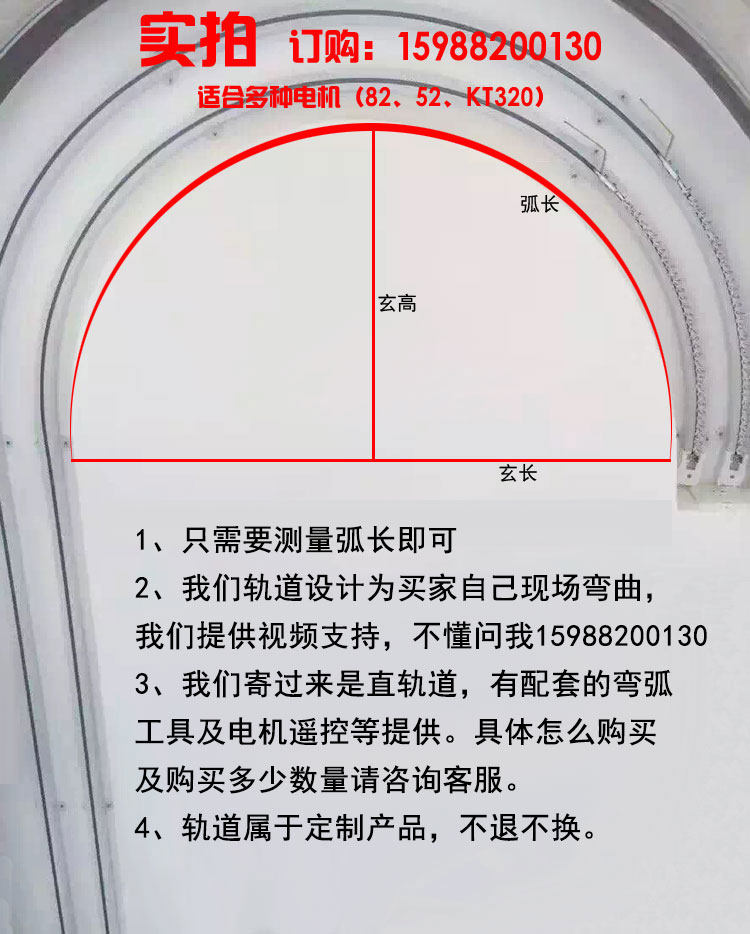 实拍 订购：15988200130

适合多种电机（82、52、KT320）

弧长

玄高

玄长

1、只需要测量弧长即可

2、我们轨道设计为买家自己现场弯曲，我们提供视频支持，不懂问我15988200130

3、我们寄过来是直轨道，有配套的弯弧工具及电机遥控等提供。具体怎么购买及购买多少数量请咨询客服。

4、轨道属于定制产品，不退不换。